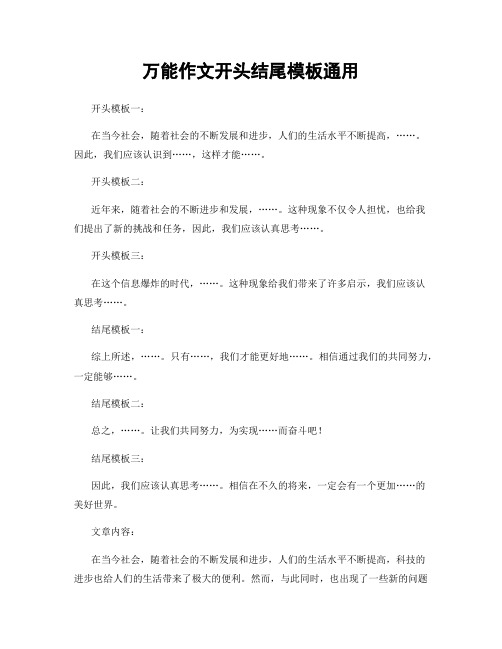 万能作文开头结尾模板通用

开头模板一：

在当今社会，随着社会的不断发展和进步，人们的生活水平不断提高，……。因此，我们应该认识到……，这样才能……。

开头模板二：

近年来，随着社会的不断进步和发展，……。这种现象不仅令人担忧，也给我们提出了新的挑战和任务，因此，我们应该认真思考……。

开头模板三：

在这个信息爆炸的时代，……。这种现象给我们带来了许多启示，我们应该认真思考……。

结尾模板一：

综上所述，……。只有……，我们才能更好地……。相信通过我们的共同努力，一定能够……。

结尾模板二：

总之，……。让我们共同努力，为实现……而奋斗吧！

结尾模板三：

因此，我们应该认真思考……。相信在不久的将来，一定会有一个更加……的美好世界。

文章内容：

在当今社会，随着社会的不断发展和进步，人们的生活水平不断提高，科技的进步也给人们的生活带来了极大的便利。然而，与此同时，也出现了一些新的问题